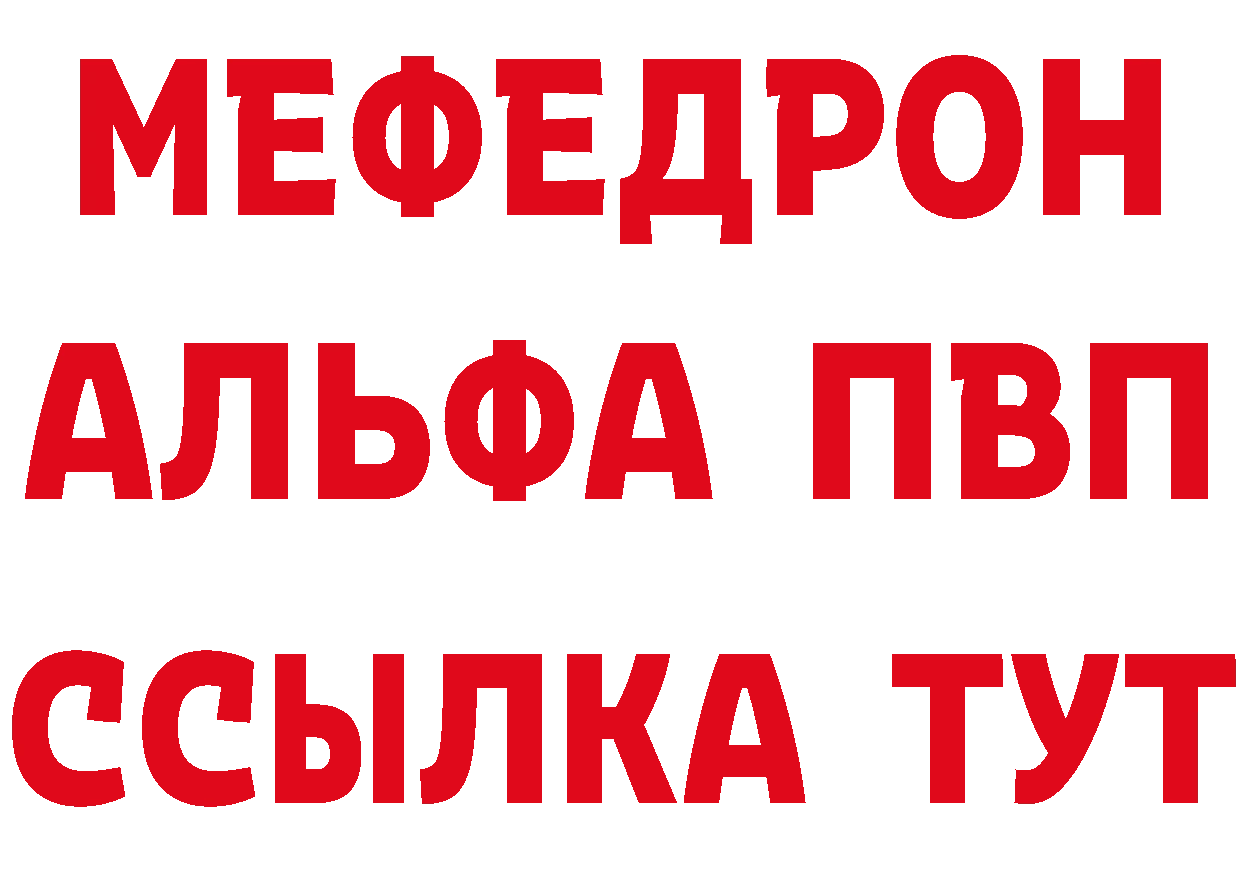 МЕФЕДРОН
АЛЬФА ПВП
ССЫЛКА ТУТ